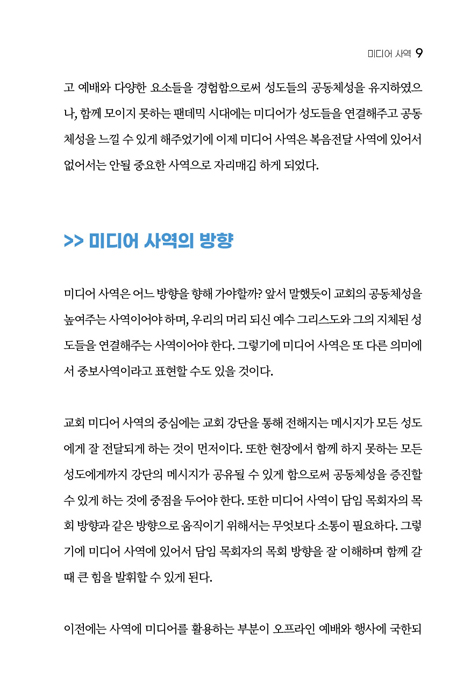 미디어 사역 9

고 예배와 다양한 요소들을 경험함으로써 성도들의 공동체성을 유지하였으나, 함께 모이지 못하는 팬데믹 시대에는 미디어가 성도들을 연결해주고 공동체성을 느낄 수 있게 해주었기에 이제 미디어 사역은 복음전달 사역에 있어서 없어서는 안될 중요한 사역으로 자리매김 하게 되었다.

>> 미디어 사역의 방향

미디어 사역은 어느 방향을 향해 가야할까? 앞서 말했듯이 교회의 공동체성을 높여주는 사역이어야 하며, 우리의 머리 되신 예수 그리스도와 그의 지체된 성도들을 연결해주는 사역이어야 한다. 그렇기에 미디어 사역은 또 다른 의미에서 중보사역이라고 표현할 수도 있을 것이다.

교회 미디어 사역의 중심에는 교회 강단을 통해 전해지는 메시지가 모든 성도에게 잘 전달되게 하는 것이 먼저이다. 또한 현장에서 함께 하지 못하는 모든 성도에게까지 강단의 메시지가 공유될 수 있게 함으로써 공동체성을 증진할 수 있게 하는 것에 중점을 두어야 한다. 또한 미디어 사역이 담임 목회자의 목회 방향과 같은 방향으로 움직이기 위해서는 무엇보다 소통이 필요하다. 그렇기에 미디어 사역에 있어서 담임 목회자의 목회 방향을 잘 이해하며 함께 갈 때 큰 힘을 발휘할 수 있게 된다.

이전에는 사역에 미디어를 활용하는 부분이 오프라인 예배와 행사에 국한되